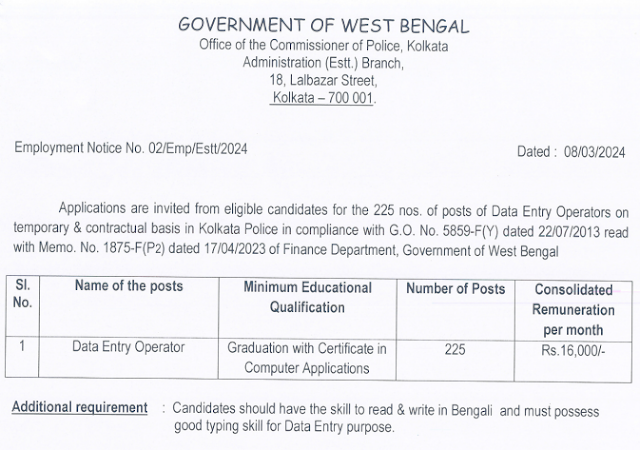 GOVERNMENT OF WEST BENGAL
Office of the Commissioner of Police, Kolkata
Administration (Estt.) Branch,
18, Lalbazar Street,
Kolkata – 700 001.

Employment Notice No. 02/Emp/Estt/2024

Dated : 08/03/2024

Applications are invited from eligible candidates for the 225 nos. of posts of Data Entry Operators on temporary & contractual basis in Kolkata Police in compliance with G.O. No. 5859-F(Y) dated 22/07/2013 read with Memo. No. 1875-F(P2) dated 17/04/2023 of Finance Department, Government of West Bengal

| Sl. No. | Name of the posts | Minimum Educational Qualification | Number of Posts | Consolidated Remuneration per month |
|---|---|---|---|---|
| 1 | Data Entry Operator | Graduation with Certificate in Computer Applications | 225 | Rs.16,000/- |

Additional requirement : Candidates should have the skill to read & write in Bengali and must possess good typing skill for Data Entry purpose.